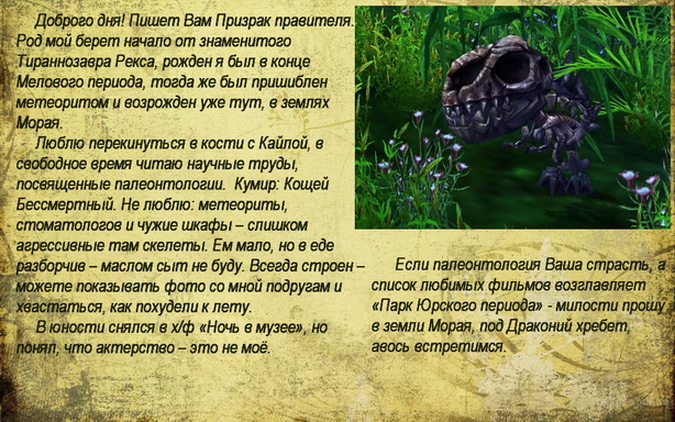 Доброго дня! Пишет Вам Призрак правителя. Род мой берет начало от знаменитого Тираннозавра Рекса, рожден я был в конце Мелового периода, тогда же был пришиблен метеоритом и возрожден уже тут, в землях Морая.

Люблю перекинуться в кости с Кайлой, в свободное время читаю научные труды, посвященные палеонтологии. Кумир: Кощей Бессмертный. Не люблю: метеориты, стоматологов и чужие шкафы – слишком агрессивные там скелеты. Ем мало, но в еде разборчив – маслом сыт не буду. Всегда строен – можете показывать фото со мной подругам и хвастаться, как похудели к лету.

В юности снялся в х/ф «Ночь в музее», но понял, что актерство – это не моё.

Если палеонтология Ваша страсть, а список любимых фильмов возглавляет «Парк Юрского периода» - милости прошу в земли Морая, под Драконий хребет, авось встретимся.